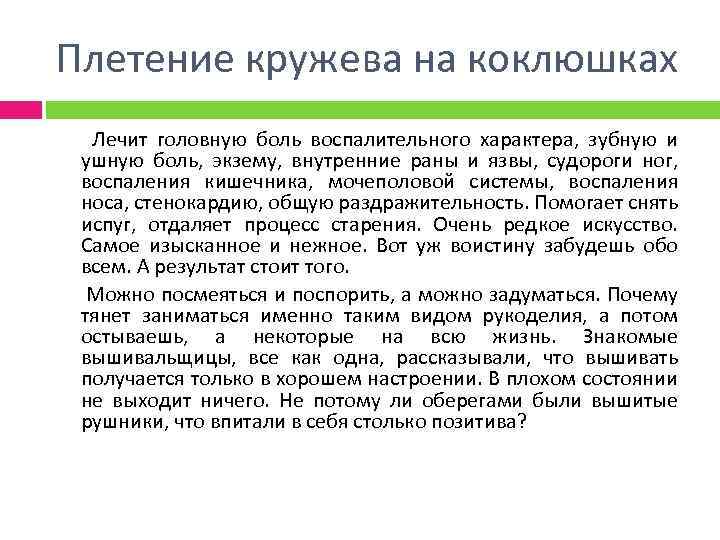 Плетение кружева на коклюшках

Лечит головную боль воспалительного характера, зубную и ушную боль, экзему, внутренние раны и язвы, судороги ног, воспаления кишечника, мочеполовой системы, воспаления носа, стенокардию, общую раздражительность. Помогает снять испуг, отдаляет процесс старения. Очень редкое искусство. Самое изысканное и нежное. Вот уж воистину забудешь обо всем. А результат стоит того.

Можно посмеяться и поспорить, а можно задуматься. Почему тянет заниматься именно таким видом рукоделия, а потом остываешь, а некоторые на всю жизнь. Знакомые вышивальщицы, все как одна, рассказывали, что вышивать получается только в хорошем настроении. В плохом состоянии не выходит ничего. Не потому ли оберегами были вышитые рушники, что впитали в себя столько позитива?